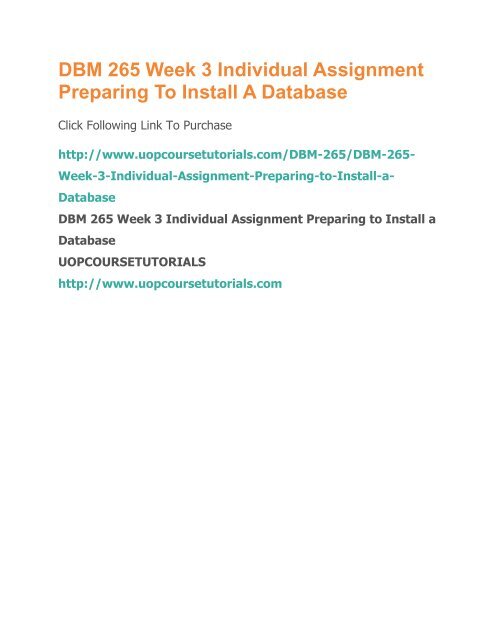 DBM 265 Week 3 Individual Assignment Preparing To Install A Database

Click Following Link To Purchase

http://www.uopcoursetutorials.com/DBM-265/DBM-265-Week-3-Individual-Assignment-Preparing-to-Install-a-Database

DBM 265 Week 3 Individual Assignment Preparing to Install a Database

UOPCOURSETUTORIALS

http://www.uopcoursetutorials.com